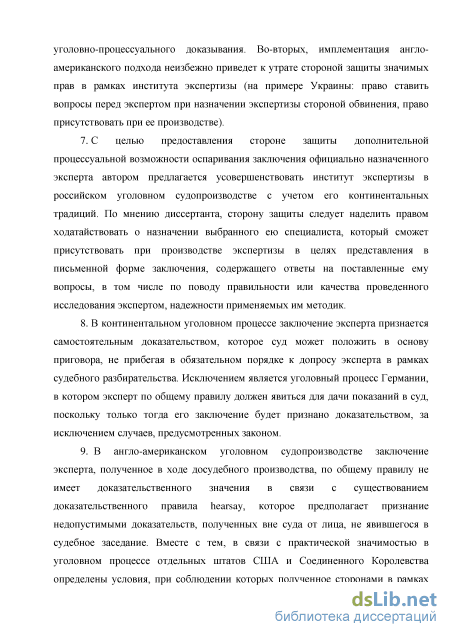 уголовно-процессуального доказывания. Во-вторых, имплементация англо-американского подхода неизбежно приведет к утрате стороной защиты значимых прав в рамках института экспертизы (на примере Украины: право ставить вопросы перед экспертом при назначении экспертизы стороной обвинения, право присутствовать при ее производстве).

7. С целью предоставления стороне защиты дополнительной процессуальной возможности оспаривания заключения официально назначенного эксперта автором предлагается усовершенствовать институт экспертизы в российском уголовном судопроизводстве с учетом его континентальных традиций. По мнению диссертанта, сторону защиты следует наделить правом ходатайствовать о назначении выбранного ею специалиста, который сможет присутствовать при производстве экспертизы в целях представления в письменной форме заключения, содержащего ответы на поставленные ему вопросы, в том числе по поводу правильности или качества проведенного исследования экспертом, надежности применяемых им методик.

8. В континентальном уголовном процессе заключение эксперта признается самостоятельным доказательством, которое суд может положить в основу приговора, не прибегая в обязательном порядке к допросу эксперта в рамках судебного разбирательства. Исключением является уголовный процесс Германии, в котором эксперт по общему правилу должен явиться для дачи показаний в суд, поскольку только тогда его заключение будет признано доказательством, за исключением случаев, предусмотренных законом.

9. В англо-американском уголовном судопроизводстве заключение эксперта, полученное в ходе досудебного производства, по общему правилу не имеет доказательственного значения в связи с существованием доказательственного правила hearsay, которое предполагает признание недопустимыми доказательств, полученных вне суда от лица, не явившегося в судебное заседание. Вместе с тем, в связи с практической значимостью в уголовном процессе отдельных штатов США и Соединенного Королевства определены условия, при соблюдении которых полученное сторонами в рамках

dsLib.net
библиотека диссертаций